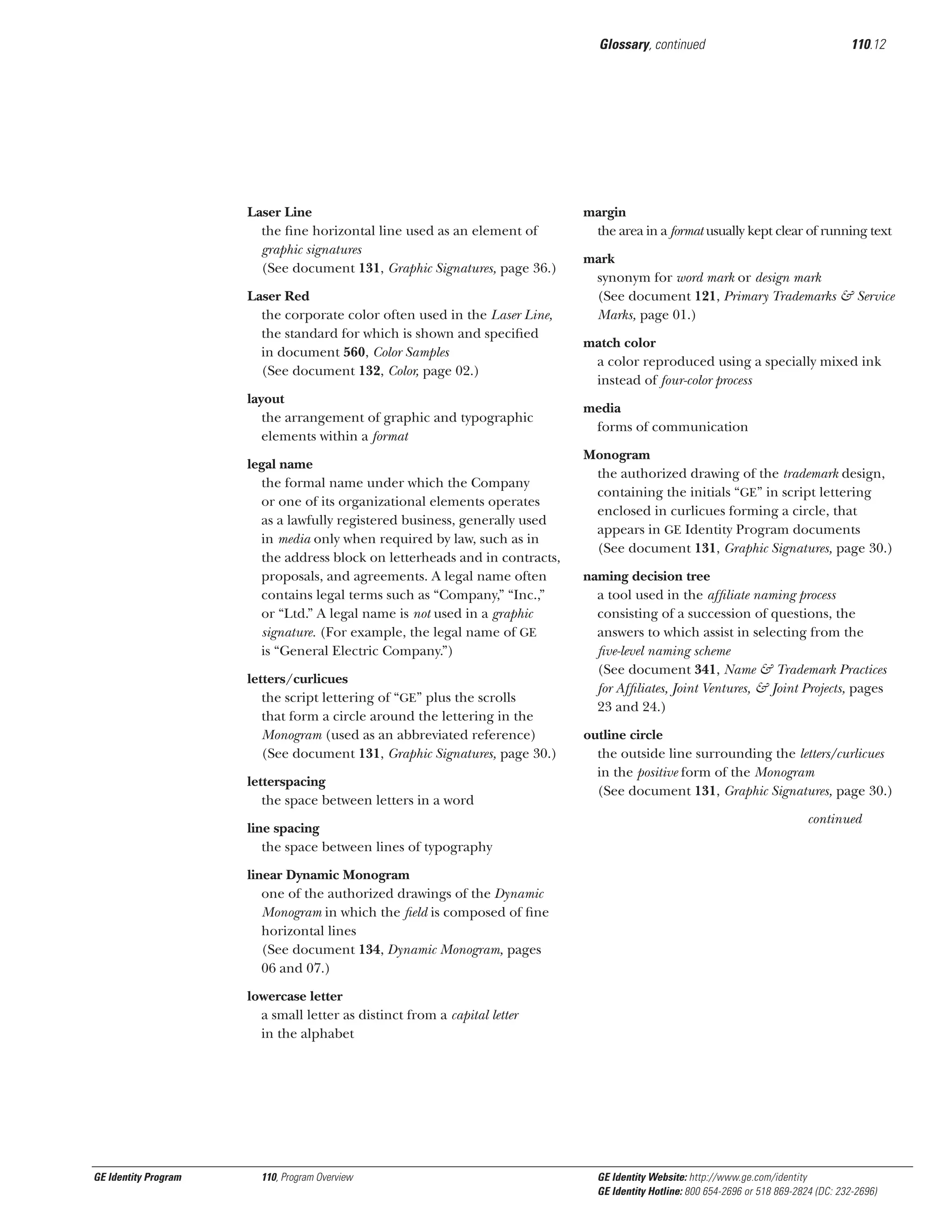 Glossary, continued 110.12

Laser Line
the fine horizontal line used as an element of graphic signatures
(See document 131, Graphic Signatures, page 36.)

Laser Red
the corporate color often used in the Laser Line, the standard for which is shown and specified in document 560, Color Samples
(See document 132, Color, page 02.)

layout
the arrangement of graphic and typographic elements within a format

legal name
the formal name under which the Company or one of its organizational elements operates as a lawfully registered business, generally used in media only when required by law, such as in the address block on letterheads and in contracts, proposals, and agreements. A legal name often contains legal terms such as “Company,” “Inc.,” or “Ltd.” A legal name is not used in a graphic signature. (For example, the legal name of GE is “General Electric Company.”)

letters/curlicues
the script lettering of “GE” plus the scrolls that form a circle around the lettering in the Monogram (used as an abbreviated reference)
(See document 131, Graphic Signatures, page 30.)

letterspacing
the space between letters in a word

line spacing
the space between lines of typography

linear Dynamic Monogram
one of the authorized drawings of the Dynamic Monogram in which the field is composed of fine horizontal lines
(See document 134, Dynamic Monogram, pages 06 and 07.)

lowercase letter
a small letter as distinct from a capital letter in the alphabet

margin
the area in a format usually kept clear of running text

mark
synonym for word mark or design mark
(See document 121, Primary Trademarks & Service Marks, page 01.)

match color
a color reproduced using a specially mixed ink instead of four-color process

media
forms of communication

Monogram
the authorized drawing of the trademark design, containing the initials “GE” in script lettering enclosed in curlicues forming a circle, that appears in GE Identity Program documents
(See document 131, Graphic Signatures, page 30.)

naming decision tree
a tool used in the affiliate naming process consisting of a succession of questions, the answers to which assist in selecting from the five-level naming scheme
(See document 341, Name & Trademark Practices for Affiliates, Joint Ventures, & Joint Projects, pages 23 and 24.)

outline circle
the outside line surrounding the letters/curlicues in the positive form of the Monogram
(See document 131, Graphic Signatures, page 30.)

continued

GE Identity Program 110, Program Overview GE Identity Website: http://www.ge.com/identity
GE Identity Hotline: 800 654-2696 or 518 869-2824 (DC: 232-2696)